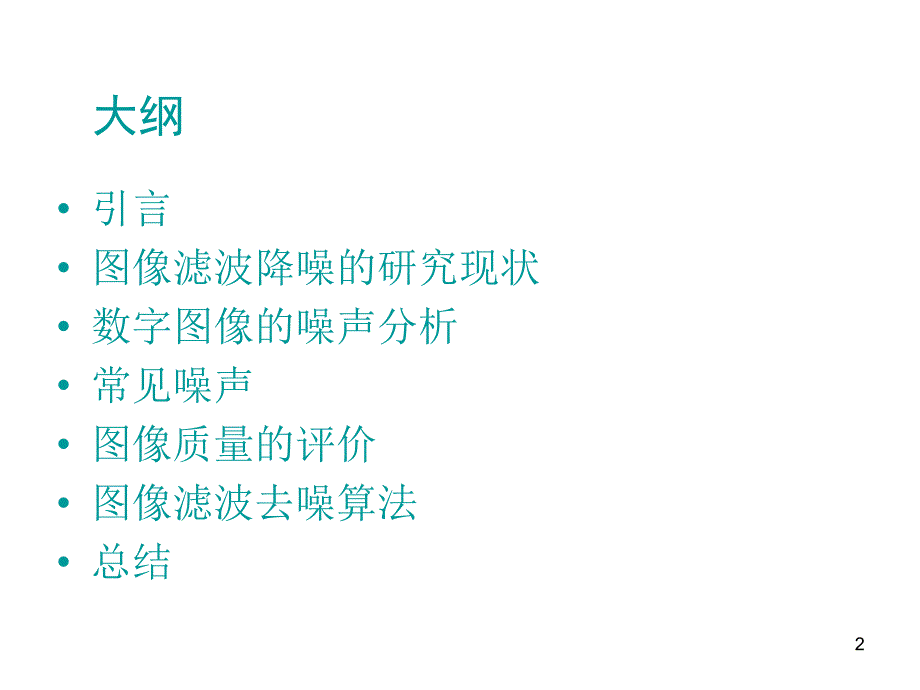 大纲

• 引言
• 图像滤波降噪的研究现状
• 数字图像的噪声分析
• 常见噪声
• 图像质量的评价
• 图像滤波去噪算法
• 总结

2